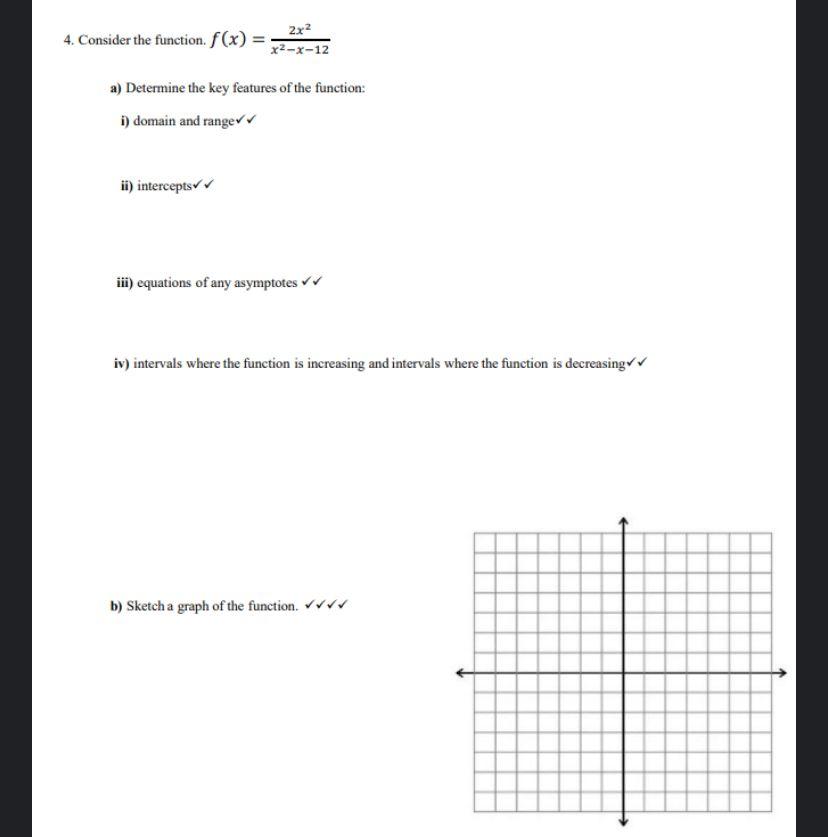 4. Consider the function. $f(x) = \frac{2x^2}{x^2-x-12}$

a) Determine the key features of the function:

i) domain and range✓✓

ii) intercepts✓✓

iii) equations of any asymptotes ✓✓

iv) intervals where the function is increasing and intervals where the function is decreasing✓✓

b) Sketch a graph of the function. ✓✓✓✓